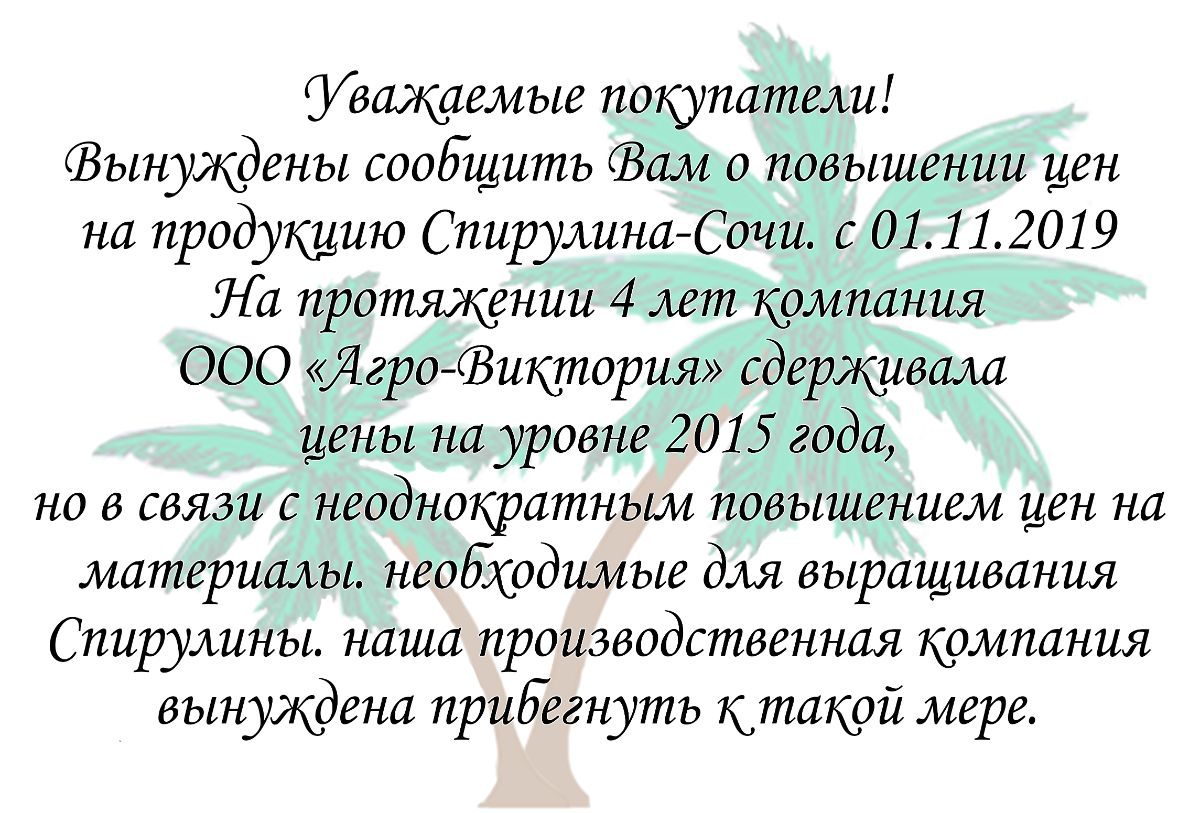 Уважаемые покупатели!
Вынуждены сообщить Вам о повышении цен на продукцию Спирулина-Сочи. с 01.11.2019
На протяжении 4 лет компания ООО «Агро-Виктория» сдерживала цены на уровне 2015 года, но в связи с неоднократным повышением цен на материалы. необходимые для выращивания Спирулины. наша производственная компания вынуждена прибегнуть к такой мере.